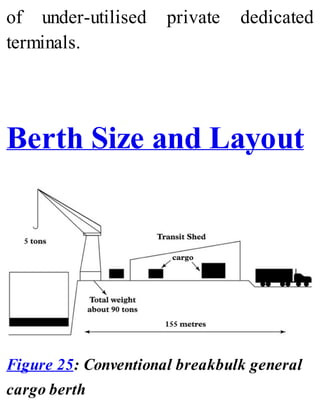 of under-utilised private dedicated terminals.

Berth Size and Layout

5 tons

Transit Shed

cargo

Total weight about 90 tons

155 metres

Figure 25: Conventional breakbulk general cargo berth